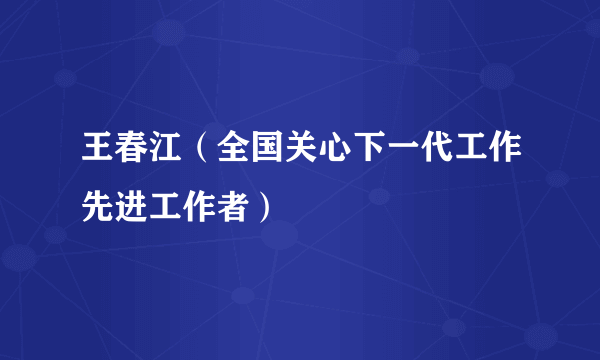 王春江（全国关心下一代工作先进工作者）